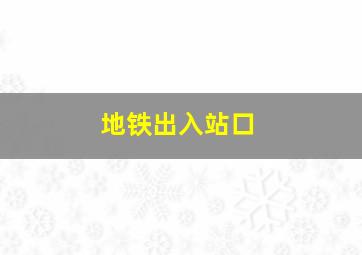 地铁出入站口